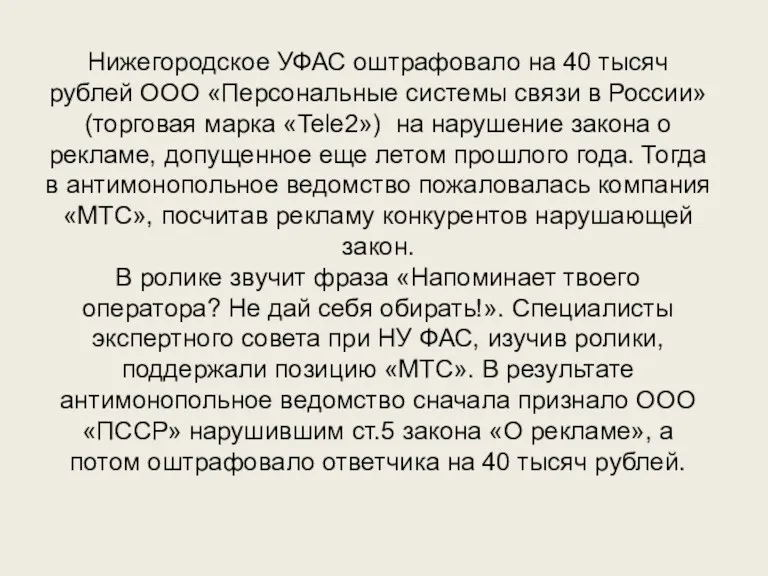 Нижегородское УФАС оштрафовало на 40 тысяч рублей ООО «Персональные системы связи в России» (торговая марка «Tele2») на нарушение закона о рекламе, допущенное еще летом прошлого года. Тогда в антимонопольное ведомство пожаловалась компания «МТС», посчитав рекламу конкурентов нарушающей закон.
В ролике звучит фраза «Напоминает твоего оператора? Не дай себя обирать!». Специалисты экспертного совета при НУ ФАС, изучив ролики, поддержали позицию «МТС». В результате антимонопольное ведомство сначала признало ООО «ПССР» нарушившим ст.5 закона «О рекламе», а потом оштрафовало ответчика на 40 тысяч рублей.